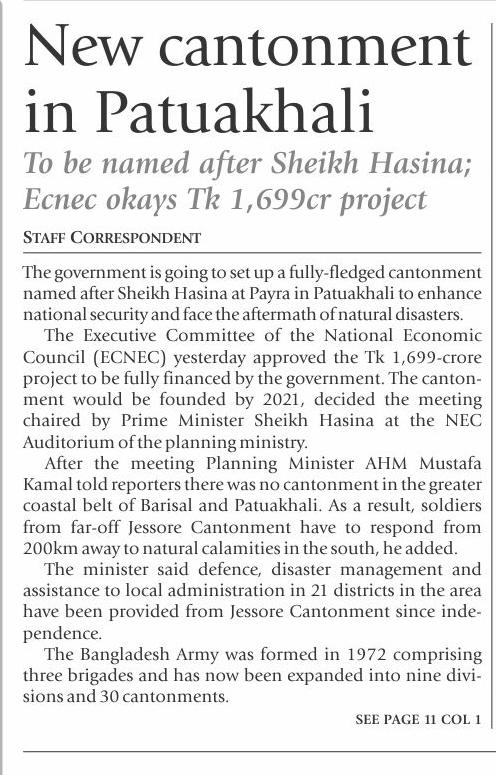 New cantonment in Patuakhali

To be named after Sheikh Hasina; Ecnec okays Tk 1,699cr project

STAFF CORRESPONDENT

The government is going to set up a fully-fledged cantonment named after Sheikh Hasina at Payra in Patuakhali to enhance national security and face the aftermath of natural disasters.

The Executive Committee of the National Economic Council (ECNEC) yesterday approved the Tk 1,699-crore project to be fully financed by the government. The cantonment would be founded by 2021, decided the meeting chaired by Prime Minister Sheikh Hasina at the NEC Auditorium of the planning ministry.

After the meeting Planning Minister AHM Mustafa Kamal told reporters there was no cantonment in the greater coastal belt of Barisal and Patuakhali. As a result, soldiers from far-off Jessore Cantonment have to respond from 200km away to natural calamities in the south, he added.

The minister said defence, disaster management and assistance to local administration in 21 districts in the area have been provided from Jessore Cantonment since independence.

The Bangladesh Army was formed in 1972 comprising three brigades and has now been expanded into nine divisions and 30 cantonments.

SEE PAGE 11 COL 1